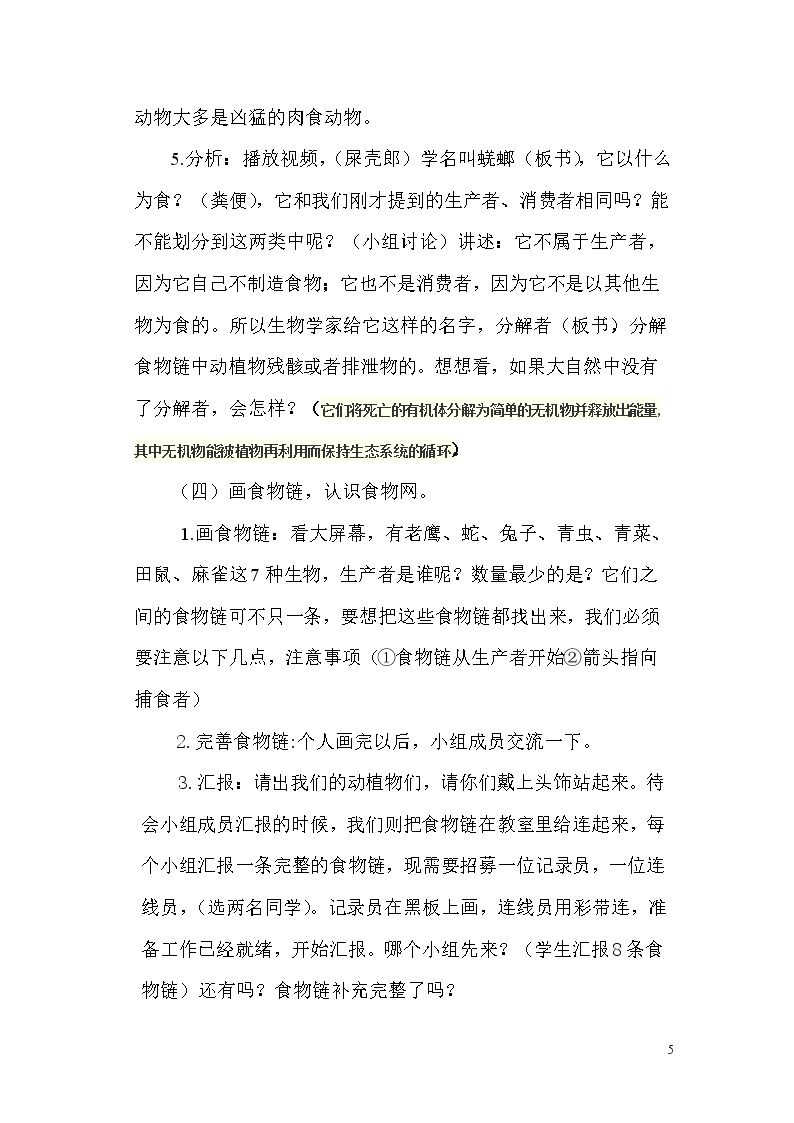 动物大多是凶猛的肉食动物。

5.分析：播放视频，(屎壳郎）学名叫蜣螂（板书），它以什么为食？（粪便），它和我们刚才提到的生产者、消费者相同吗？能不能划分到这两类中呢？（小组讨论）讲述：它不属于生产者，因为它自己不制造食物；它也不是消费者，因为它不是以其他生物为食的。所以生物学家给它这样的名字，分解者（板书）分解食物链中动植物残骸或者排泄物的。想想看，如果大自然中没有了分解者，会怎样？（它们将死亡的有机体分解为简单的无机物并释放出能量,其中无机物能被植物再利用而保持生态系统的循环）

（四）画食物链，认识食物网。

1.画食物链：看大屏幕，有老鹰、蛇、兔子、青虫、青菜、田鼠、麻雀这7种生物，生产者是谁呢？数量最少的是？它们之间的食物链可不只一条，要想把这些食物链都找出来，我们必须要注意以下几点，注意事项（①食物链从生产者开始②箭头指向捕食者）

2.完善食物链:个人画完以后，小组成员交流一下。

3.汇报：请出我们的动植物们，请你们戴上头饰站起来。待会小组成员汇报的时候，我们则把食物链在教室里给连起来，每个小组汇报一条完整的食物链，现需要招募一位记录员，一位连线员，（选两名同学）。记录员在黑板上画，连线员用彩带连，准备工作已经就绪，开始汇报。哪个小组先来？（学生汇报8条食物链）还有吗？食物链补充完整了吗？

5